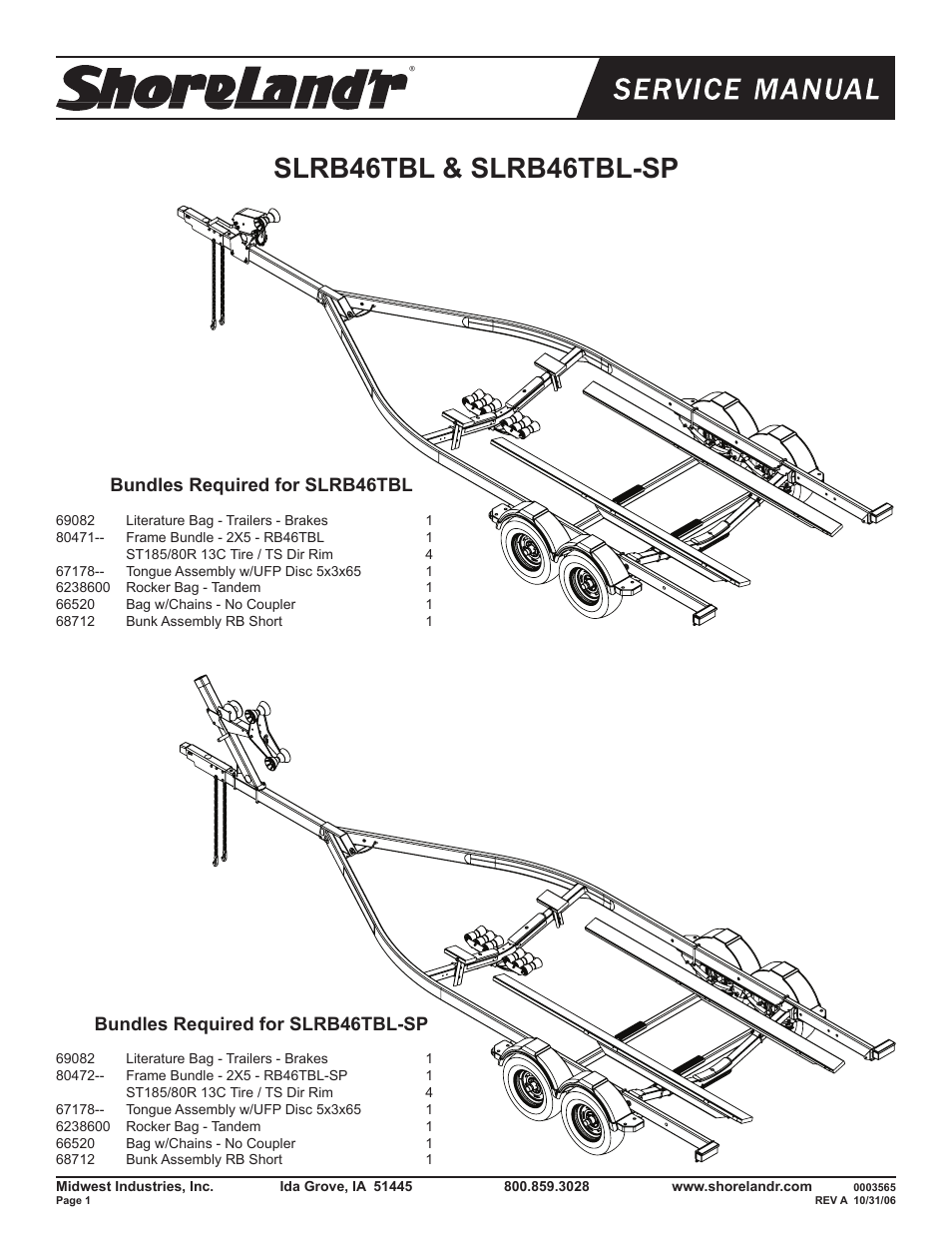 ShoreLand'r®

SERVICE MANUAL

SLRB46TBL & SLRB46TBL-SP

Bundles Required for SLRB46TBL

| | | |
|---|---|---|
| 69082 | Literature Bag - Trailers - Brakes | 1 |
| 80471-- | Frame Bundle - 2X5 - RB46TBL | 1 |
| | ST185/80R 13C Tire / TS Dir Rim | 4 |
| 67178-- | Tongue Assembly w/UFP Disc 5x3x65 | 1 |
| 6238600 | Rocker Bag - Tandem | 1 |
| 66520 | Bag w/Chains - No Coupler | 1 |
| 68712 | Bunk Assembly RB Short | 1 |

Bundles Required for SLRB46TBL-SP

| | | |
|---|---|---|
| 69082 | Literature Bag - Trailers - Brakes | 1 |
| 80472-- | Frame Bundle - 2X5 - RB46TBL-SP | 1 |
| | ST185/80R 13C Tire / TS Dir Rim | 4 |
| 67178-- | Tongue Assembly w/UFP Disc 5x3x65 | 1 |
| 6238600 | Rocker Bag - Tandem | 1 |
| 66520 | Bag w/Chains - No Coupler | 1 |
| 68712 | Bunk Assembly RB Short | 1 |

Midwest Industries, Inc. Ida Grove, IA 51445 800.859.3028 www.shorelandr.com 0003565
Page 1 REV A 10/31/06